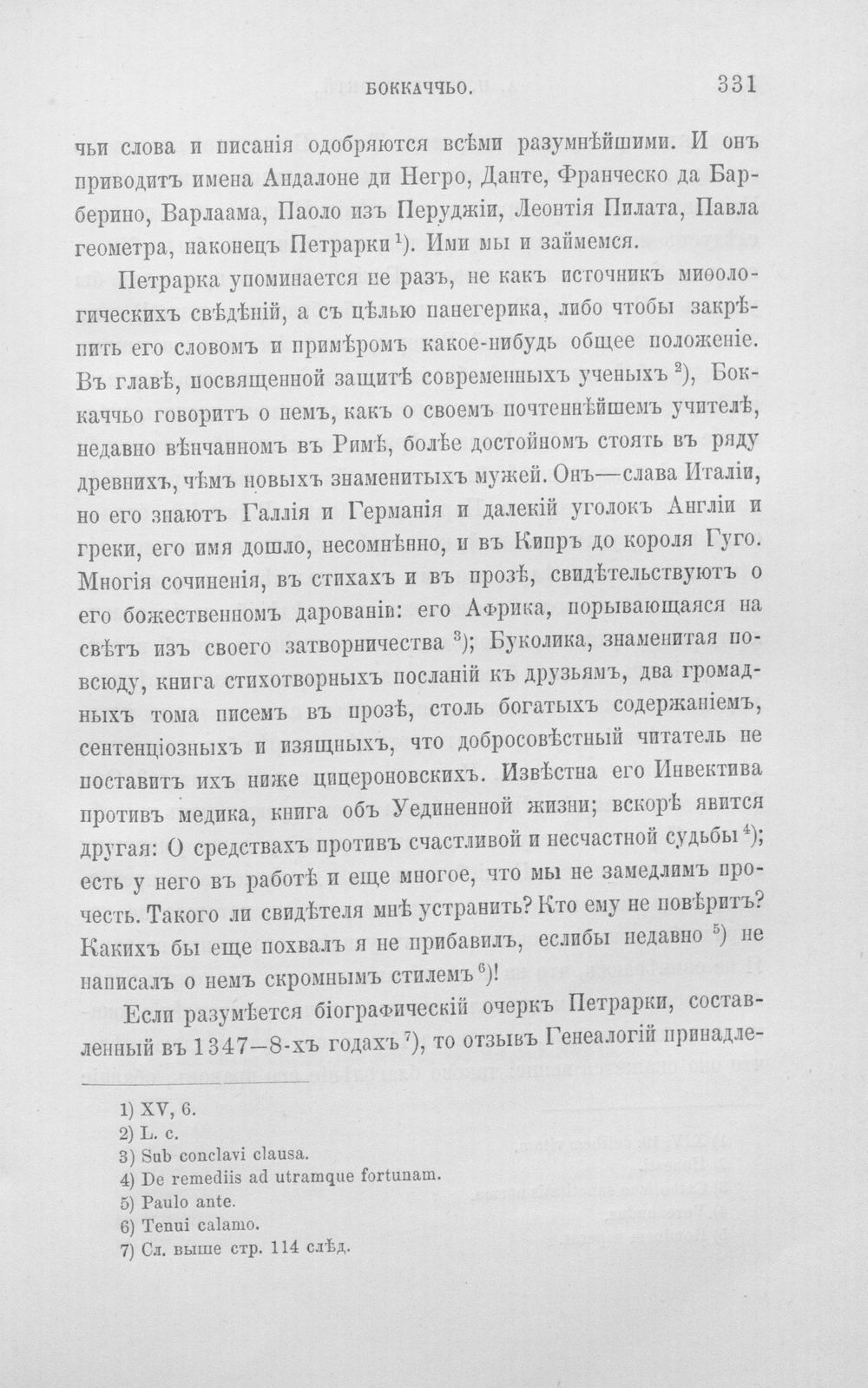 БОККАЧЧЬО.  331

чьи слова и писанія одобряются всѣми разумнѣйшими. И онъ приводитъ имена Андалоне ди Негро, Данте, Франческо да Барберино, Варлаама, Паоло изъ Перуджіи, Леонтія Пилата, Павла геометра, наконецъ Петрарки$^{1}$). Ими мы и займемся.

Петрарка упоминается не разъ, не какъ источникъ миѳологическихъ свѣдѣній, а съ цѣлью панегерика, либо чтобы закрѣпить его словомъ и примѣромъ какое-нибудь общее положеніе. Въ главѣ, посвященной защитѣ современныхъ ученыхъ$^{2}$), Боккаччьо говоритъ о немъ, какъ о своемъ почтеннѣйшемъ учителѣ, недавно вѣнчанномъ въ Римѣ, болѣе достойномъ стоять въ ряду древнихъ, чѣмъ новыхъ знаменитыхъ мужей. Онъ—слава Италіи, но его знаютъ Галлія и Германія и далекій уголокъ Англіи и греки, его имя дошло, несомнѣнно, и въ Кипръ до короля Гуго. Многія сочиненія, въ стихахъ и въ прозѣ, свидѣтельствуютъ о его божественномъ дарованіи: его Африка, порывающаяся на свѣтъ изъ своего затворничества$^{3}$); Буколика, знаменитая повсюду, книга стихотворныхъ посланій къ друзьямъ, два громадныхъ тома писемъ въ прозѣ, столь богатыхъ содержаніемъ, сентенціозныхъ и изящныхъ, что добросовѣстный читатель не поставитъ ихъ ниже цицероновскихъ. Извѣстна его Инвектива противъ медика, книга объ Уединенной жизни; вскорѣ явится другая: О средствахъ противъ счастливой и несчастной судьбы$^{4}$); есть у него въ работѣ и еще многое, что мы не замедлимъ прочесть. Такого ли свидѣтеля мнѣ устранить? Кто ему не повѣритъ? Какихъ бы еще похвалъ я не прибавилъ, еслибы недавно$^{5}$) не написалъ о немъ скромнымъ стилемъ$^{6}$)!

Если разумѣется біографическій очеркъ Петрарки, составленный въ 1347—8-хъ годахъ$^{7}$), то отзывъ Генеалогій принадле-

1) XV, 6.
2) L. c.
3) Sub conclavi clausa.
4) De remediis ad utramque fortunam.
5) Paulo ante.
6) Tenui calamo.
7) Сл. выше стр. 114 слѣд.